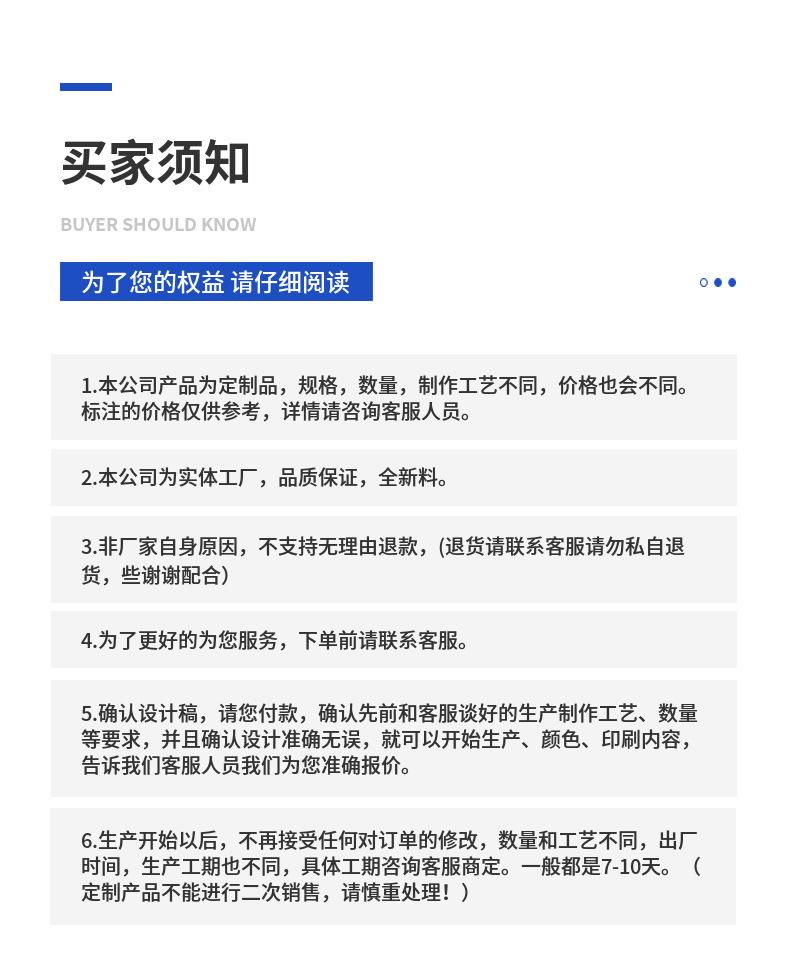 买家须知

BUYER SHOULD KNOW

为了您的权益 请仔细阅读

1.本公司产品为定制品，规格，数量，制作工艺不同，价格也会不同。标注的价格仅供参考，详情请咨询客服人员。

2.本公司为实体工厂，品质保证，全新料。

3.非厂家自身原因，不支持无理由退款，(退货请联系客服请勿私自退货，些谢谢配合)

4.为了更好的为您服务，下单前请联系客服。

5.确认设计稿，请您付款，确认先前和客服谈好的生产制作工艺、数量等要求，并且确认设计准确无误，就可以开始生产、颜色、印刷内容，告诉我们客服人员我们为您准确报价。

6.生产开始以后，不再接受任何对订单的修改，数量和工艺不同，出厂时间，生产工期也不同，具体工期咨询客服商定。一般都是7-10天。（定制产品不能进行二次销售，请慎重处理！）